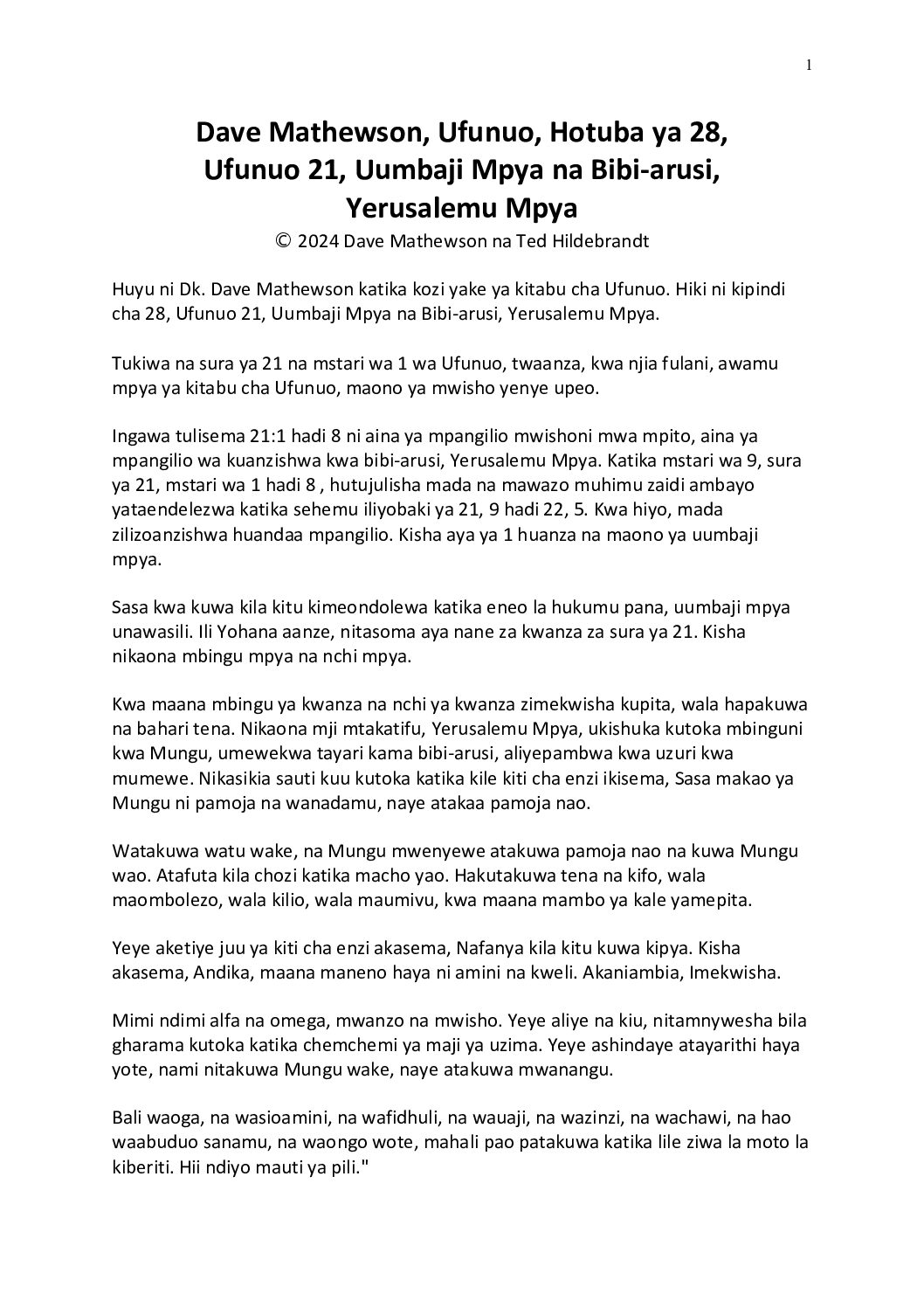 1

Dave Mathewson, Ufunuo, Hotuba ya 28, Ufunuo 21, Uumbaji Mpya na Bibi-arusi, Yerusalemu Mpya
© 2024 Dave Mathewson na Ted Hildebrandt

Huyu ni Dk. Dave Mathewson katika kozi yake ya kitabu cha Ufunuo. Hiki ni kipindi cha 28, Ufunuo 21, Uumbaji Mpya na Bibi-arusi, Yerusalemu Mpya.

Tukiwa na sura ya 21 na mstari wa 1 wa Ufunuo, twaanza, kwa njia fulani, awamu mpya ya kitabu cha Ufunuo, maono ya mwisho yenye upeo.

Ingawa tulisema 21:1 hadi 8 ni aina ya mpangilio mwishoni mwa mpito, aina ya mpangilio wa kuanzishwa kwa bibi-arusi, Yerusalemu Mpya. Katika mstari wa 9, sura ya 21, mstari wa 1 hadi 8 , hutujulisha mada na mawazo muhimu zaidi ambayo yataendelezwa katika sehemu iliyobaki ya 21, 9 hadi 22, 5. Kwa hiyo, mada zilizoanzishwa huandaa mpangilio. Kisha aya ya 1 huanza na maono ya uumbaji mpya.

Sasa kwa kuwa kila kitu kimeondolewa katika eneo la hukumu pana, uumbaji mpya unawasili. Ili Yohana aanze, nitasoma aya nane za kwanza za sura ya 21. Kisha nikaona mbingu mpya na nchi mpya.

Kwa maana mbingu ya kwanza na nchi ya kwanza zimekwisha kupita, wala hapakuwa na bahari tena. Nikaona mji mtakatifu, Yerusalemu Mpya, ukishuka kutoka mbinguni kwa Mungu, umewekwa tayari kama bibi-arusi, aliyepambwa kwa uzuri kwa mumewe. Nikasikia sauti kuu kutoka katika kile kiti cha enzi ikisema, Sasa makao ya Mungu ni pamoja na wanadamu, naye atakaa pamoja nao.

Watakuwa watu wake, na Mungu mwenyewe atakuwa pamoja nao na kuwa Mungu wao. Atafuta kila chozi katika macho yao. Hakutakuwa tena na kifo, wala maombolezo, wala kilio, wala maumivu, kwa maana mambo ya kale yamepita.

Yeye aketiye juu ya kiti cha enzi akasema, Nafanya kila kitu kuwa kipya. Kisha akasema, Andika, maana maneno haya ni amini na kweli. Akaniambia, Imekwisha.

Mimi ndimi alfa na omega, mwanzo na mwisho. Yeye aliye na kiu, nitamnywesha bila gharama kutoka katika chemchemi ya maji ya uzima. Yeye ashindaye atayarithi haya yote, nami nitakuwa Mungu wake, naye atakuwa mwanangu.

Bali waoga, na wasioamini, na wafidhuli, na wauaji, na wazinzi, na wachawi, na hao waabuduo sanamu, na waongo wote, mahali pao patakuwa katika lile ziwa la moto la kiberiti. Hii ndiyo mauti ya pili."